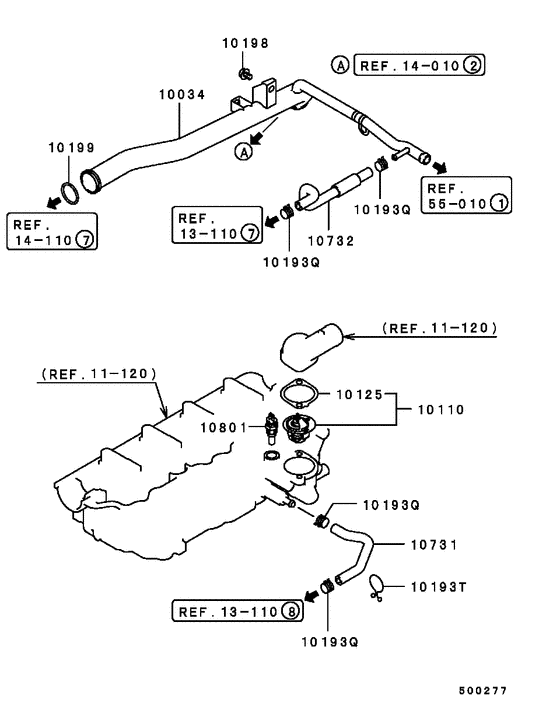 10198

A REF. 14-010 2

10034

10199

A

REF. 14-110 7

REF. 13-110 7

10193Q

10732

10193Q

REF. 55-010 1

(REF. 11-120)

(REF. 11-120)

10125

10110

10801

10193Q

10731

10193T

REF. 13-110 8

10193Q

500277